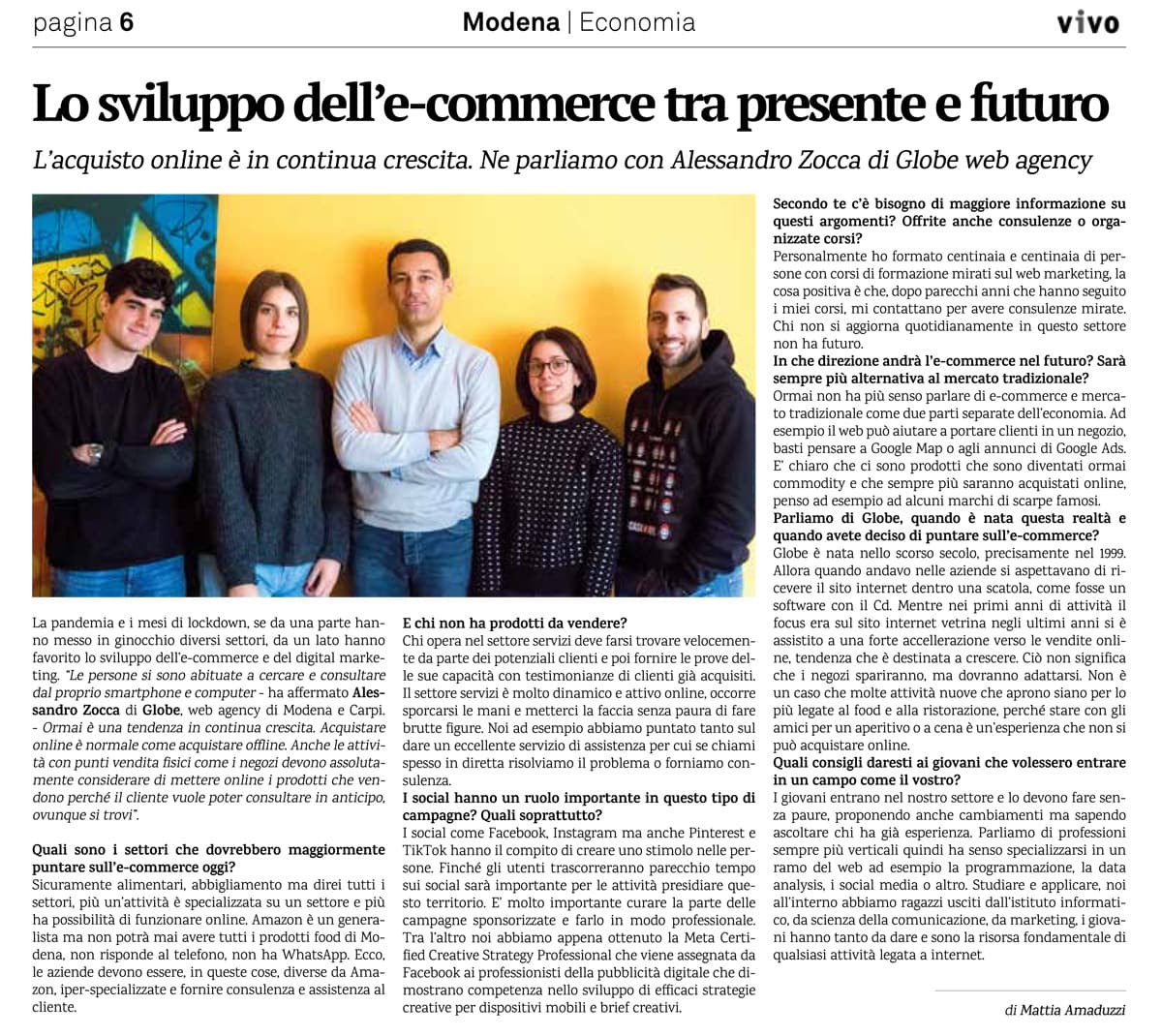 pagina 6 Modena | Economia vivo

Lo sviluppo dell'e-commerce tra presente e futuro

L'acquisto online è in continua crescita. Ne parliamo con Alessandro Zocca di Globe web agency

La pandemia e i mesi di lockdown, se da una parte hanno messo in ginocchio diversi settori, da un lato hanno favorito lo sviluppo dell'e-commerce e del digital marketing. "Le persone si sono abituate a cercare e consultare dal proprio smartphone e computer - ha affermato Alessandro Zocca di Globe, web agency di Modena e Carpi. - Ormai è una tendenza in continua crescita. Acquistare online è normale come acquistare offline. Anche le attività con punti vendita fisici come i negozi devono assolutamente considerare di mettere online i prodotti che vendono perché il cliente vuole poter consultare in anticipo, ovunque si trovi".

Quali sono i settori che dovrebbero maggiormente puntare sull'e-commerce oggi?
Sicuramente alimentari, abbigliamento ma direi tutti i settori, più un'attività è specializzata su un settore e più ha possibilità di funzionare online. Amazon è un generalista ma non potrà mai avere tutti i prodotti food di Modena, non risponde al telefono, non ha WhatsApp. Ecco, le aziende devono essere, in queste cose, diverse da Amazon, iper-specializzate e fornire consulenza e assistenza al cliente.

E chi non ha prodotti da vendere?
Chi opera nel settore servizi deve farsi trovare velocemente da parte dei potenziali clienti e poi fornire le prove delle sue capacità con testimonianze di clienti già acquisiti. Il settore servizi è molto dinamico e attivo online, occorre sporcarsi le mani e metterci la faccia senza paura di fare brutte figure. Noi ad esempio abbiamo puntato tanto sul dare un eccellente servizio di assistenza per cui se chiami spesso in diretta risolviamo il problema o forniamo consulenza.

I social hanno un ruolo importante in questo tipo di campagne? Quali soprattutto?
I social come Facebook, Instagram ma anche Pinterest e TikTok hanno il compito di creare uno stimolo nelle persone. Finché gli utenti trascorreranno parecchio tempo sui social sarà importante per le attività presidiare questo territorio. E' molto importante curare la parte delle campagne sponsorizzate e farlo in modo professionale. Tra l'altro noi abbiamo appena ottenuto la Meta Certified Creative Strategy Professional che viene assegnata da Facebook ai professionisti della pubblicità digitale che dimostrano competenza nello sviluppo di efficaci strategie creative per dispositivi mobili e brief creativi.

Secondo te c'è bisogno di maggiore informazione su questi argomenti? Offrite anche consulenze o organizzate corsi?
Personalmente ho formato centinaia e centinaia di persone con corsi di formazione mirati sul web marketing, la cosa positiva è che, dopo parecchi anni che hanno seguito i miei corsi, mi contattano per avere consulenze mirate. Chi non si aggiorna quotidianamente in questo settore non ha futuro.
In che direzione andrà l'e-commerce nel futuro? Sarà sempre più alternativa al mercato tradizionale?
Ormai non ha più senso parlare di e-commerce e mercato tradizionale come due parti separate dell'economia. Ad esempio il web può aiutare a portare clienti in un negozio, basti pensare a Google Map o agli annunci di Google Ads. E' chiaro che ci sono prodotti che sono diventati ormai commodity e che sempre più saranno acquistati online, penso ad esempio ad alcuni marchi di scarpe famosi.
Parliamo di Globe, quando è nata questa realtà e quando avete deciso di puntare sull'e-commerce?
Globe è nata nello scorso secolo, precisamente nel 1999. Allora quando andavo nelle aziende si aspettavano di ricevere il sito internet dentro una scatola, come fosse un software con il Cd. Mentre nei primi anni di attività il focus era sul sito internet vetrina negli ultimi anni si è assistito a una forte accellerazione verso le vendite online, tendenza che è destinata a crescere. Ciò non significa che i negozi spariranno, ma dovranno adattarsi. Non è un caso che molte attività nuove che aprono siano per lo più legate al food e alla ristorazione, perché stare con gli amici per un aperitivo o a cena è un'esperienza che non si può acquistare online.
Quali consigli daresti ai giovani che volessero entrare in un campo come il vostro?
I giovani entrano nel nostro settore e lo devono fare senza paure, proponendo anche cambiamenti ma sapendo ascoltare chi ha già esperienza. Parliamo di professioni sempre più verticali quindi ha senso specializzarsi in un ramo del web ad esempio la programmazione, la data analysis, i social media o altro. Studiare e applicare, noi all'interno abbiamo ragazzi usciti dall'istituto informatico, da scienza della comunicazione, da marketing, i giovani hanno tanto da dare e sono la risorsa fondamentale di qualsiasi attività legata a internet.

di Mattia Amaduzzi